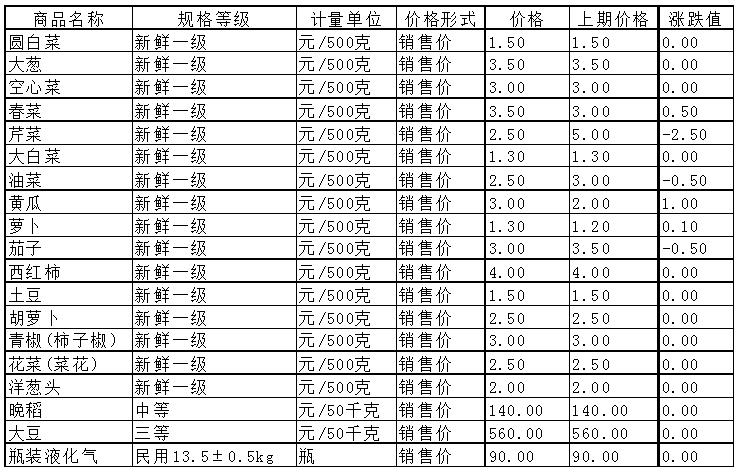 | 商品名称 | 规格等级 | 计量单位 | 价格形式 | 价格 | 上期价格 | 涨跌值 |
|---|---|---|---|---|---|---|
| 圆白菜 | 新鲜一级 | 元/500克 | 销售价 | 1.50 | 1.50 | 0.00 |
| 大葱 | 新鲜一级 | 元/500克 | 销售价 | 3.50 | 3.50 | 0.00 |
| 空心菜 | 新鲜一级 | 元/500克 | 销售价 | 3.00 | 3.00 | 0.00 |
| 春菜 | 新鲜一级 | 元/500克 | 销售价 | 3.50 | 3.00 | 0.50 |
| 芹菜 | 新鲜一级 | 元/500克 | 销售价 | 2.50 | 5.00 | -2.50 |
| 大白菜 | 新鲜一级 | 元/500克 | 销售价 | 1.30 | 1.30 | 0.00 |
| 油菜 | 新鲜一级 | 元/500克 | 销售价 | 2.50 | 3.00 | -0.50 |
| 黄瓜 | 新鲜一级 | 元/500克 | 销售价 | 3.00 | 2.00 | 1.00 |
| 萝卜 | 新鲜一级 | 元/500克 | 销售价 | 1.30 | 1.20 | 0.10 |
| 茄子 | 新鲜一级 | 元/500克 | 销售价 | 3.00 | 3.50 | -0.50 |
| 西红柿 | 新鲜一级 | 元/500克 | 销售价 | 4.00 | 4.00 | 0.00 |
| 土豆 | 新鲜一级 | 元/500克 | 销售价 | 1.50 | 1.50 | 0.00 |
| 胡萝卜 | 新鲜一级 | 元/500克 | 销售价 | 2.50 | 2.50 | 0.00 |
| 青椒(柿子椒) | 新鲜一级 | 元/500克 | 销售价 | 3.00 | 3.00 | 0.00 |
| 花菜(菜花) | 新鲜一级 | 元/500克 | 销售价 | 2.50 | 2.50 | 0.00 |
| 洋葱头 | 新鲜一级 | 元/500克 | 销售价 | 2.00 | 2.00 | 0.00 |
| 晚稻 | 中等 | 元/50千克 | 销售价 | 140.00 | 140.00 | 0.00 |
| 大豆 | 三等 | 元/50千克 | 销售价 | 560.00 | 560.00 | 0.00 |
| 瓶装液化气 | 民用13.5±0.5kg | 瓶 | 销售价 | 90.00 | 90.00 | 0.00 |